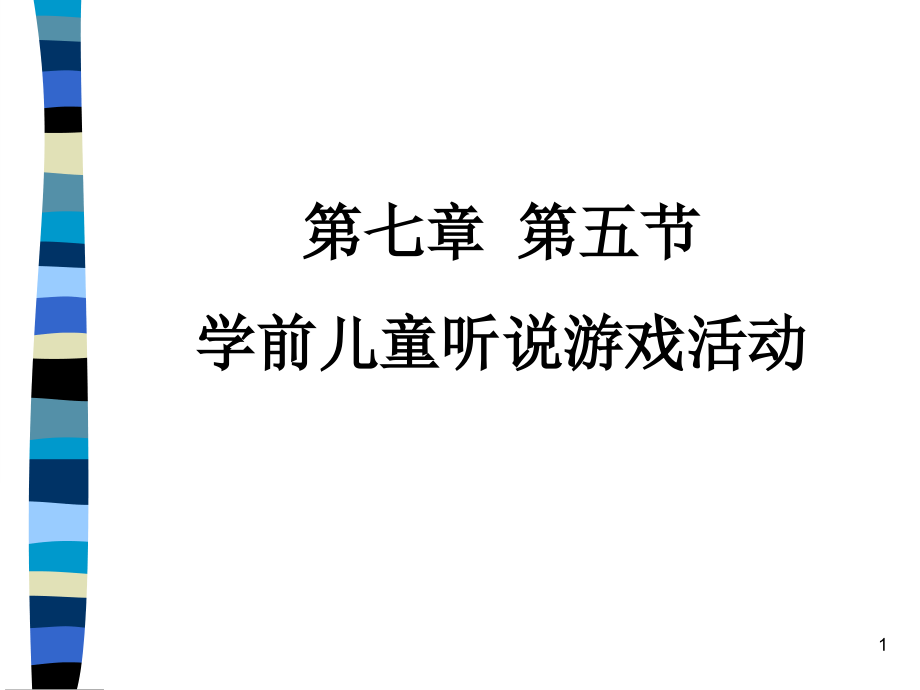 第七章 第五节

学前儿童听说游戏活动

1